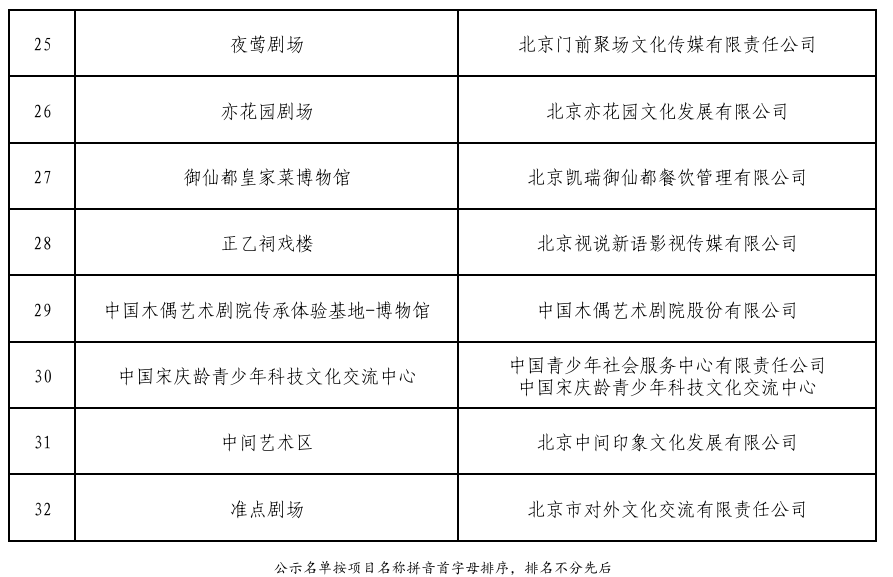 | 25 | 夜莺剧场 | 北京门前聚场文化传媒有限责任公司 |
|---|---|---|
| 26 | 亦花园剧场 | 北京亦花园文化发展有限公司 |
| 27 | 御仙都皇家菜博物馆 | 北京凯瑞御仙都餐饮管理有限公司 |
| 28 | 正乙祠戏楼 | 北京视说新语影视传媒有限公司 |
| 29 | 中国木偶艺术剧院传承体验基地-博物馆 | 中国木偶艺术剧院股份有限公司 |
| 30 | 中国宋庆龄青少年科技文化交流中心 | 中国青少年社会服务中心有限责任公司 中国宋庆龄青少年科技文化交流中心 |
| 31 | 中间艺术区 | 北京中间印象文化发展有限公司 |
| 32 | 准点剧场 | 北京市对外文化交流有限责任公司 |

公示名单按项目名称拼音首字母排序，排名不分先后